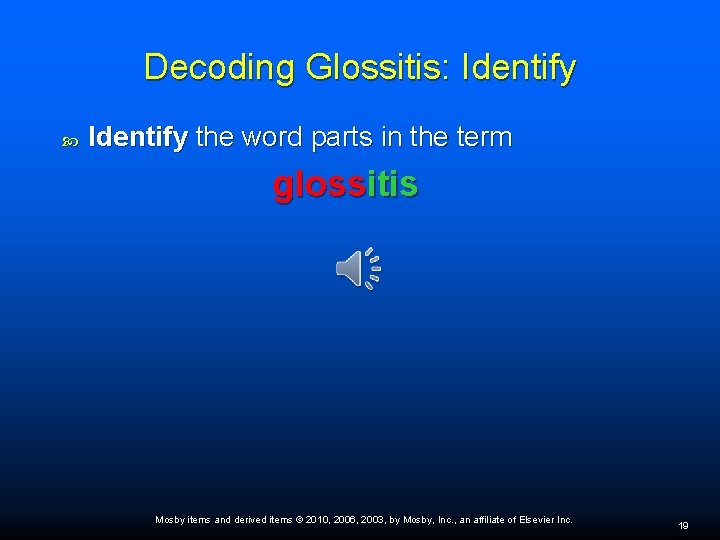 Decoding Glossitis: Identify

Identify the word parts in the term

glossitis

Mosby items and derived items © 2010, 2006, 2003, by Mosby, Inc., an affiliate of Elsevier Inc.

19